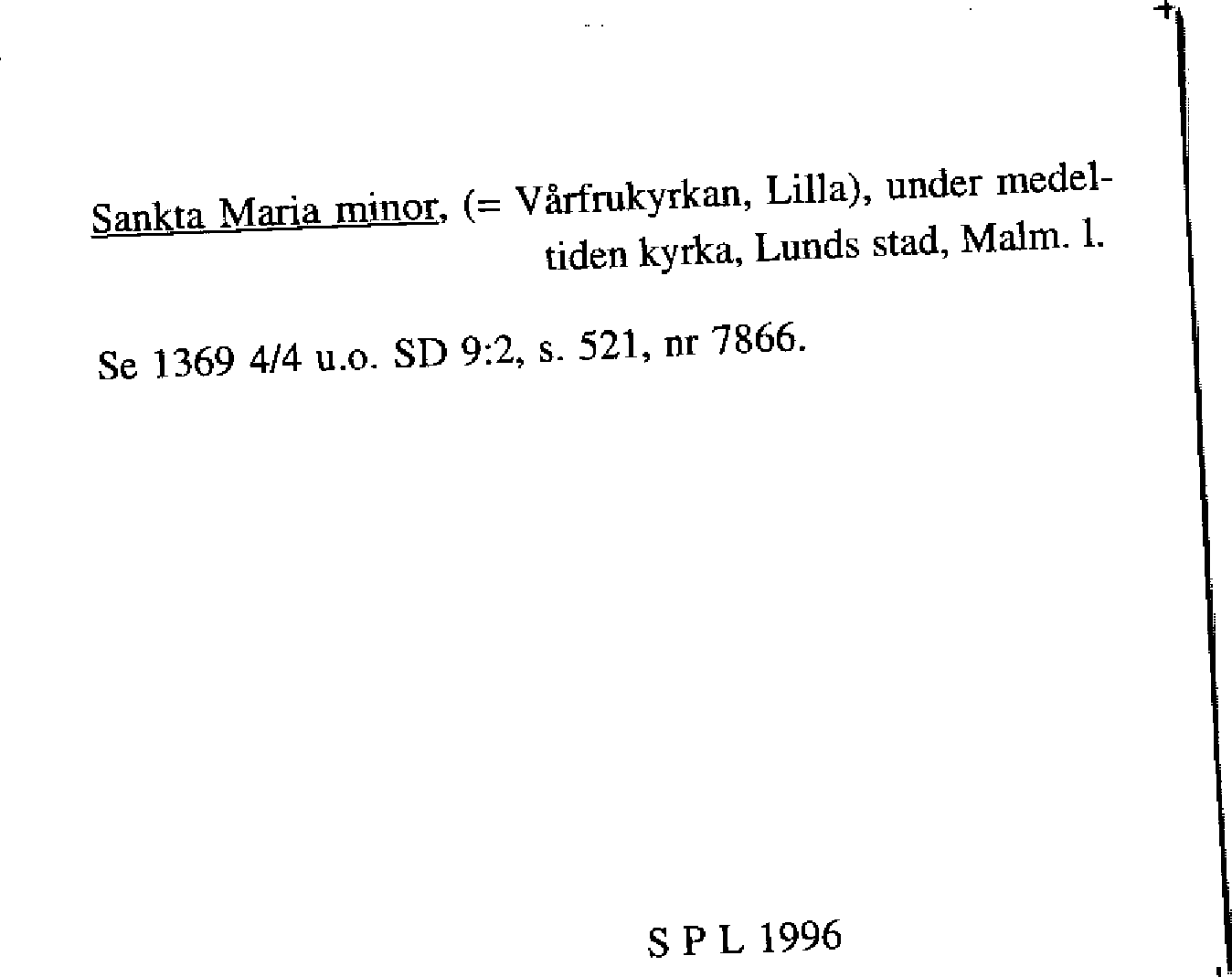 Sankta Maria minor, (= Vårfrukyrkan, Lilla), under medeltiden kyrka, Lunds stad, Malm. l.

Se 1369 4/4 u.o. SD 9:2, s. 521, nr 7866.

S P L 1996